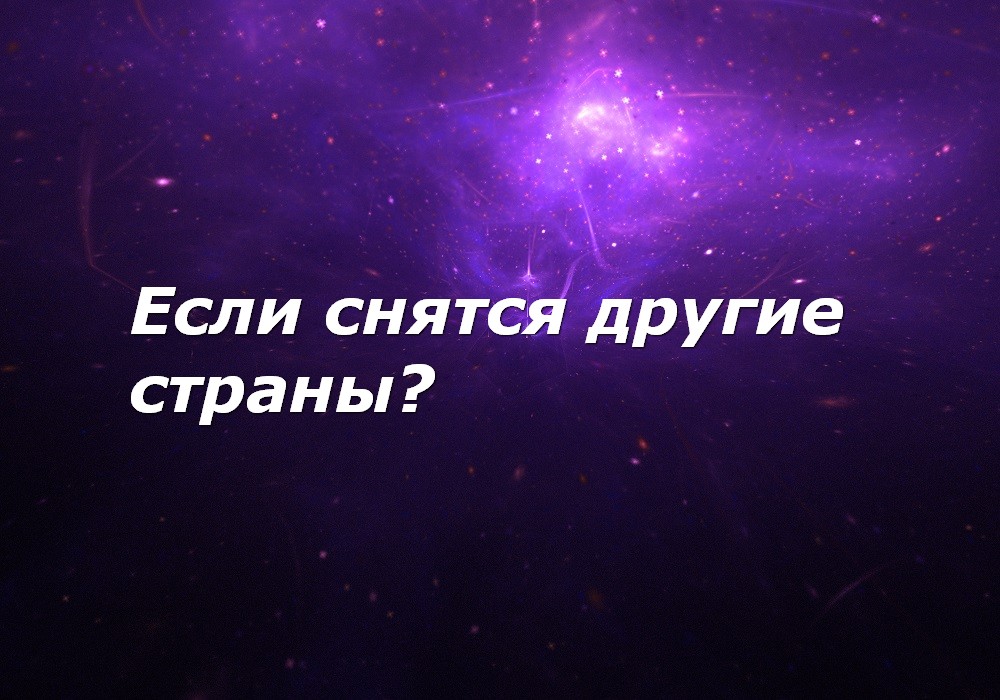 Если снятся другие страны?